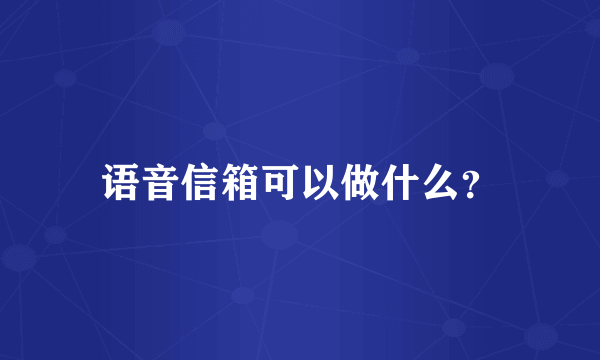 语音信箱可以做什么?